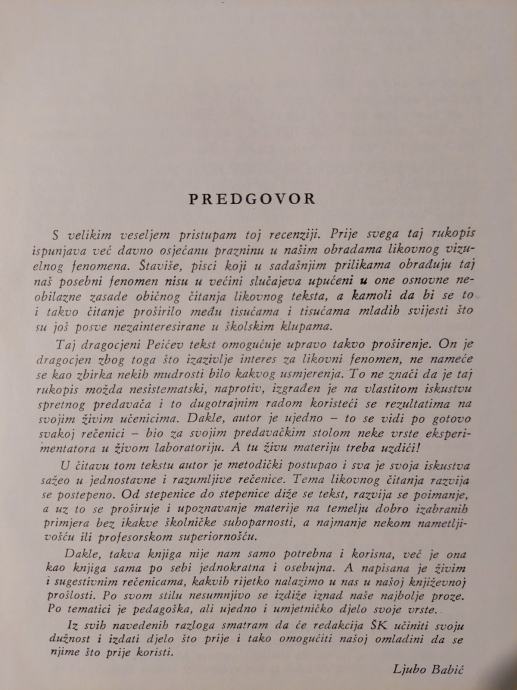 PREDGOVOR

S velikim veseljem pristupam toj recenziji. Prije svega taj rukopis ispunjava već davno osjećanu prazninu u našim obradama likovnog vizuelnog fenomena. Štaviše, pisci koji u sadašnjim prilikama obrađuju taj naš posebni fenomen nisu u većini slučajeva upućeni u one osnovne neobilazne zasade običnog čitanja likovnog teksta, a kamoli da bi se to i takvo čitanje proširilo među tisućama i tisućama mladih svijesti što su još posve nezainteresirane u školskim klupama.

Taj dragocjeni Peićev tekst omogućuje upravo takvo proširenje. On je dragocjen zbog toga što izazivlje interes za likovni fenomen, ne nameće se kao zbirka nekih mudrosti bilo kakvog usmjerenja. To ne znači da je taj rukopis možda nesistematski, naprotiv, izgrađen je na vlastitom iskustvu spretnog predavača i to dugotrajnim radom koristeći se rezultatima na svojim živim učenicima. Dakle, autor je ujedno – to se vidi po gotovo svakoj rečenici – bio za svojim predavačkim stolom neke vrste eksperimentatora u živom laboratoriju. A tu živu materiju treba uzdići!

U čitavu tom tekstu autor je metodički postupao i sva je svoja iskustva sažeo u jednostavne i razumljive rečenice. Tema likovnog čitanja razvija se postepeno. Od stepenice do stepenice diže se tekst, razvija se poimanje, a uz to se proširuje i upoznavanje materije na temelju dobro izabranih primjera bez ikakve školničke suhoparnosti, a najmanje nekom nametljivošću ili profesorskom superiornošću.

Dakle, takva knjiga nije nam samo potrebna i korisna, već je ona kao knjiga sama po sebi jednokratna i osebujna. A napisana je živim i sugestivnim rečenicama, kakvih rijetko nalazimo u nas u našoj književnoj prošlosti. Po svom stilu nesumnjivo se izdiže iznad naše najbolje proze. Po tematici je pedagoška, ali ujedno i umjetničko djelo svoje vrste.

Iz svih navedenih razloga smatram da će redakcija ŠK učiniti svoju dužnost i izdati djelo što prije i tako omogućiti našoj omladini da se njime što prije koristi.

Ljubo Babić